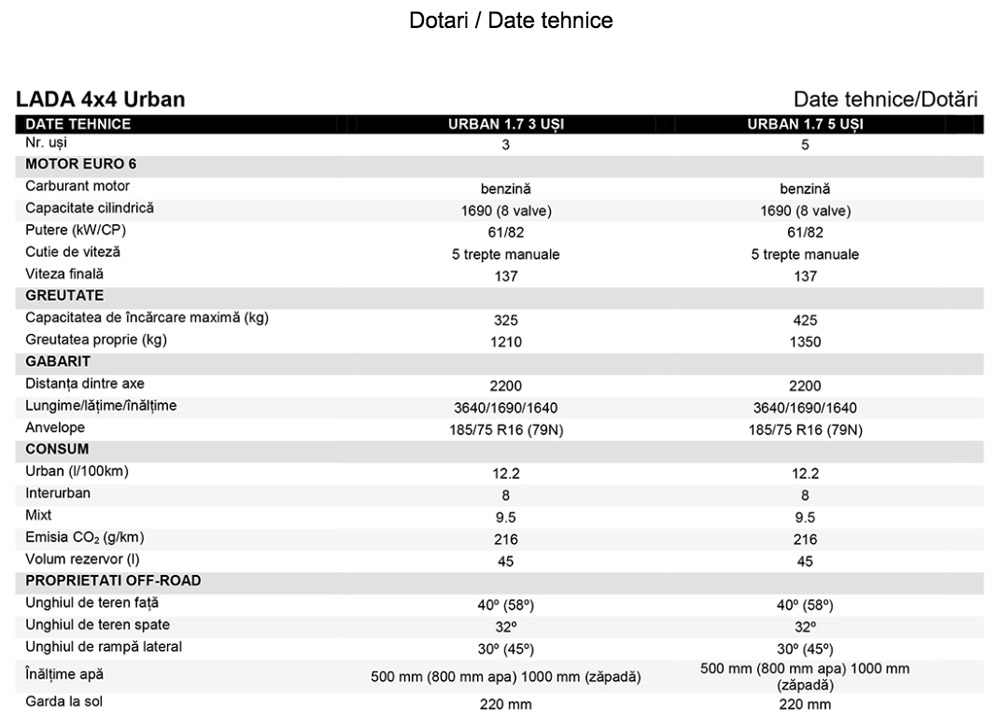 Dotari / Date tehnice

LADA 4x4 Urban

Date tehnice/Dotări

| DATE TEHNICE | URBAN 1.7 3 UȘI | URBAN 1.7 5 UȘI |
|---|---|---|
| Nr. uși | 3 | 5 |
| MOTOR EURO 6 | | |
| Carburant motor | benzină | benzină |
| Capacitate cilindrică | 1690 (8 valve) | 1690 (8 valve) |
| Putere (kW/CP) | 61/82 | 61/82 |
| Cutie de viteză | 5 trepte manuale | 5 trepte manuale |
| Viteza finală | 137 | 137 |
| GREUTATE | | |
| Capacitatea de încărcare maximă (kg) | 325 | 425 |
| Greutatea proprie (kg) | 1210 | 1350 |
| GABARIT | | |
| Distanța dintre axe | 2200 | 2200 |
| Lungime/lățime/înălțime | 3640/1690/1640 | 3640/1690/1640 |
| Anvelope | 185/75 R16 (79N) | 185/75 R16 (79N) |
| CONSUM | | |
| Urban (l/100km) | 12.2 | 12.2 |
| Interurban | 8 | 8 |
| Mixt | 9.5 | 9.5 |
| Emisia $CO_2$ (g/km) | 216 | 216 |
| Volum rezervor (l) | 45 | 45 |
| PROPRIETATI OFF-ROAD | | |
| Unghiul de teren față | 40º (58º) | 40º (58º) |
| Unghiul de teren spate | 32º | 32º |
| Unghiul de rampă lateral | 30º (45º) | 30º (45º) |
| Înălțime apă | 500 mm (800 mm apa) 1000 mm (zăpadă) | 500 mm (800 mm apa) 1000 mm (zăpadă) |
| Garda la sol | 220 mm | 220 mm |